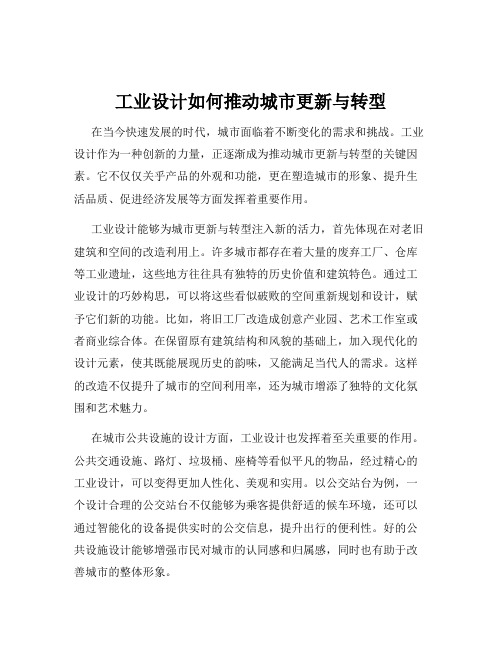 工业设计如何推动城市更新与转型

在当今快速发展的时代，城市面临着不断变化的需求和挑战。工业设计作为一种创新的力量，正逐渐成为推动城市更新与转型的关键因素。它不仅仅关乎产品的外观和功能，更在塑造城市的形象、提升生活品质、促进经济发展等方面发挥着重要作用。

工业设计能够为城市更新与转型注入新的活力，首先体现在对老旧建筑和空间的改造利用上。许多城市都存在着大量的废弃工厂、仓库等工业遗址，这些地方往往具有独特的历史价值和建筑特色。通过工业设计的巧妙构思，可以将这些看似破败的空间重新规划和设计，赋予它们新的功能。比如，将旧工厂改造成创意产业园、艺术工作室或者商业综合体。在保留原有建筑结构和风貌的基础上，加入现代化的设计元素，使其既能展现历史的韵味，又能满足当代人的需求。这样的改造不仅提升了城市的空间利用率，还为城市增添了独特的文化氛围和艺术魅力。

在城市公共设施的设计方面，工业设计也发挥着至关重要的作用。公共交通设施、路灯、垃圾桶、座椅等看似平凡的物品，经过精心的工业设计，可以变得更加人性化、美观和实用。以公交站台为例，一个设计合理的公交站台不仅能够为乘客提供舒适的候车环境，还可以通过智能化的设备提供实时的公交信息，提升出行的便利性。好的公共设施设计能够增强市民对城市的认同感和归属感，同时也有助于改善城市的整体形象。